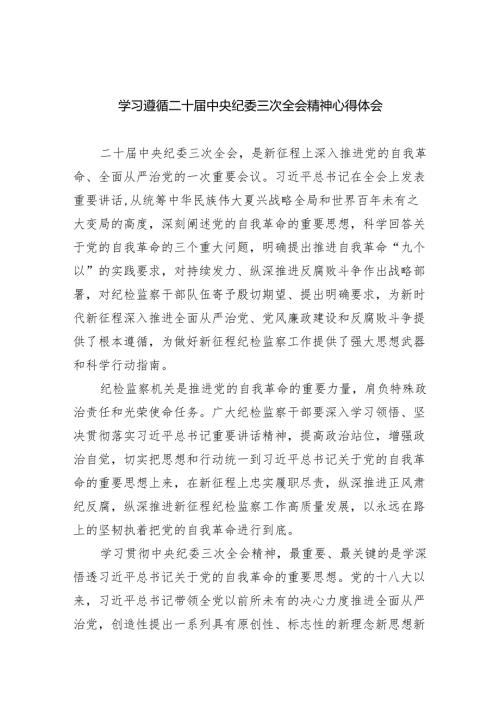 学习遵循二十届中央纪委三次全会精神心得体会

二十届中央纪委三次全会，是新征程上深入推进党的自我革命、全面从严治党的一次重要会议。习近平总书记在全会上发表重要讲话,从统筹中华民族伟大复兴战略全局和世界百年未有之大变局的高度，深刻阐述党的自我革命的重要思想，科学回答关于党的自我革命的三个重大问题，明确提出推进自我革命“九个以”的实践要求，对持续发力、纵深推进反腐败斗争作出战略部署，对纪检监察干部队伍寄予殷切期望、提出明确要求，为新时代新征程深入推进全面从严治党、党风廉政建设和反腐败斗争提供了根本遵循，为做好新征程纪检监察工作提供了强大思想武器和科学行动指南。

纪检监察机关是推进党的自我革命的重要力量，肩负特殊政治责任和光荣使命任务。广大纪检监察干部要深入学习领悟、坚决贯彻落实习近平总书记重要讲话精神，提高政治站位，增强政治自觉，切实把思想和行动统一到习近平总书记关于党的自我革命的重要思想上来，在新征程上忠实履职尽责，纵深推进正风肃纪反腐，纵深推进新征程纪检监察工作高质量发展，以永远在路上的坚韧执着把党的自我革命进行到底。

学习贯彻中央纪委三次全会精神，最重要、最关键的是学深悟透习近平总书记关于党的自我革命的重要思想。党的十八大以来，习近平总书记带领全党以前所未有的决心力度推进全面从严治党，创造性提出一系列具有原创性、标志性的新理念新思想新